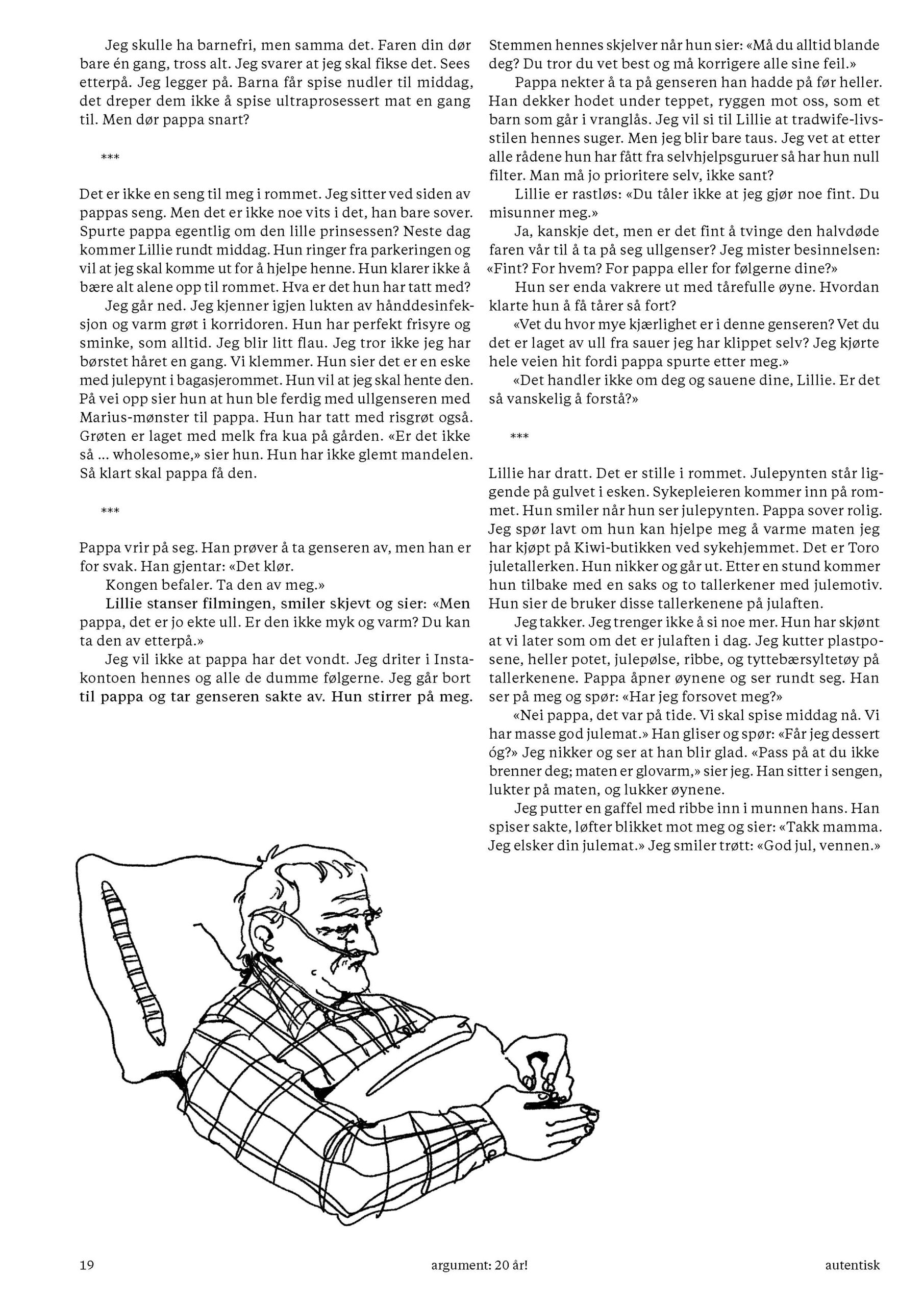 Jeg skulle ha barnefri, men samma det. Faren din dør bare én gang, tross alt. Jeg svarer at jeg skal fikse det. Sees etterpå. Jeg legger på. Barna får spise nudler til middag, det dreper dem ikke å spise ultraprosessert mat en gang til. Men dør pappa snart?

***

Det er ikke en seng til meg i rommet. Jeg sitter ved siden av pappas seng. Men det er ikke noe vits i det, han bare sover. Spurte pappa egentlig om den lille prinsessen? Neste dag kommer Lillie rundt middag. Hun ringer fra parkeringen og vil at jeg skal komme ut for å hjelpe henne. Hun klarer ikke å bære alt alene opp til rommet. Hva er det hun har tatt med?

Jeg går ned. Jeg kjenner igjen lukten av hånddesinfeksjon og varm grøt i korridoren. Hun har perfekt frisyre og sminke, som alltid. Jeg blir litt flau. Jeg tror ikke jeg har børstet håret en gang. Vi klemmer. Hun sier det er en eske med julepynt i bagasjerommet. Hun vil at jeg skal hente den. På vei opp sier hun at hun ble ferdig med ullgenseren med Marius-mønster til pappa. Hun har tatt med risgrøt også. Grøten er laget med melk fra kua på gården. «Er det ikke så ... wholesome,» sier hun. Hun har ikke glemt mandelen. Så klart skal pappa få den.

***

Pappa vrir på seg. Han prøver å ta genseren av, men han er for svak. Han gjentar: «Det klør.

Kongen befaler. Ta den av meg.»

Lillie stanser filmingen, smiler skjevt og sier: «Men pappa, det er jo ekte ull. Er den ikke myk og varm? Du kan ta den av etterpå.»

Jeg vil ikke at pappa har det vondt. Jeg driter i Instakontoen hennes og alle de dumme følgerne. Jeg går bort til pappa og tar genseren sakte av. Hun stirrer på meg.

Stemmen hennes skjelver når hun sier: «Må du alltid blande deg? Du tror du vet best og må korrigere alle sine feil.»

Pappa nekter å ta på genseren han hadde på før heller. Han dekker hodet under teppet, ryggen mot oss, som et barn som går i vranglås. Jeg vil si til Lillie at tradwife-livsstilen hennes suger. Men jeg blir bare taus. Jeg vet at etter alle rådene hun har fått fra selvhjelpsguruer så har hun null filter. Man må jo prioritere selv, ikke sant?

Lillie er rastløs: «Du tåler ikke at jeg gjør noe fint. Du misunner meg.»

Ja, kanskje det, men er det fint å tvinge den halvdøde faren vår til å ta på seg ullgenser? Jeg mister besinnelsen: «Fint? For hvem? For pappa eller for følgerne dine?»

Hun ser enda vakrere ut med tårefulle øyne. Hvordan klarte hun å få tårer så fort?

«Vet du hvor mye kjærlighet er i denne genseren? Vet du det er laget av ull fra sauer jeg har klippet selv? Jeg kjørte hele veien hit fordi pappa spurte etter meg.»

«Det handler ikke om deg og sauene dine, Lillie. Er det så vanskelig å forstå?»

***

Lillie har dratt. Det er stille i rommet. Julepynten står liggende på gulvet i esken. Sykepleieren kommer inn på rommet. Hun smiler når hun ser julepynten. Pappa sover rolig. Jeg spør lavt om hun kan hjelpe meg å varme maten jeg har kjøpt på Kiwi-butikken ved sykehjemmet. Det er Toro juletallerken. Hun nikker og går ut. Etter en stund kommer hun tilbake med en saks og to tallerkener med julemotiv. Hun sier de bruker disse tallerkenene på julaften.

Jeg takker. Jeg trenger ikke å si noe mer. Hun har skjønt at vi later som om det er julaften i dag. Jeg kutter plastposene, heller potet, julepølse, ribbe, og tyttebærsyltetøy på tallerkenene. Pappa åpner øynene og ser rundt seg. Han ser på meg og spør: «Har jeg forsovet meg?»

«Nei pappa, det var på tide. Vi skal spise middag nå. Vi har masse god julemat.» Han gliser og spør: «Får jeg dessert óg?» Jeg nikker og ser at han blir glad. «Pass på at du ikke brenner deg; maten er glovarm,» sier jeg. Han sitter i sengen, lukter på maten, og lukker øynene.

Jeg putter en gaffel med ribbe inn i munnen hans. Han spiser sakte, løfter blikket mot meg og sier: «Takk mamma. Jeg elsker din julemat.» Jeg smiler trøtt: «God jul, vennen.»

19 argument: 20 år! autentisk